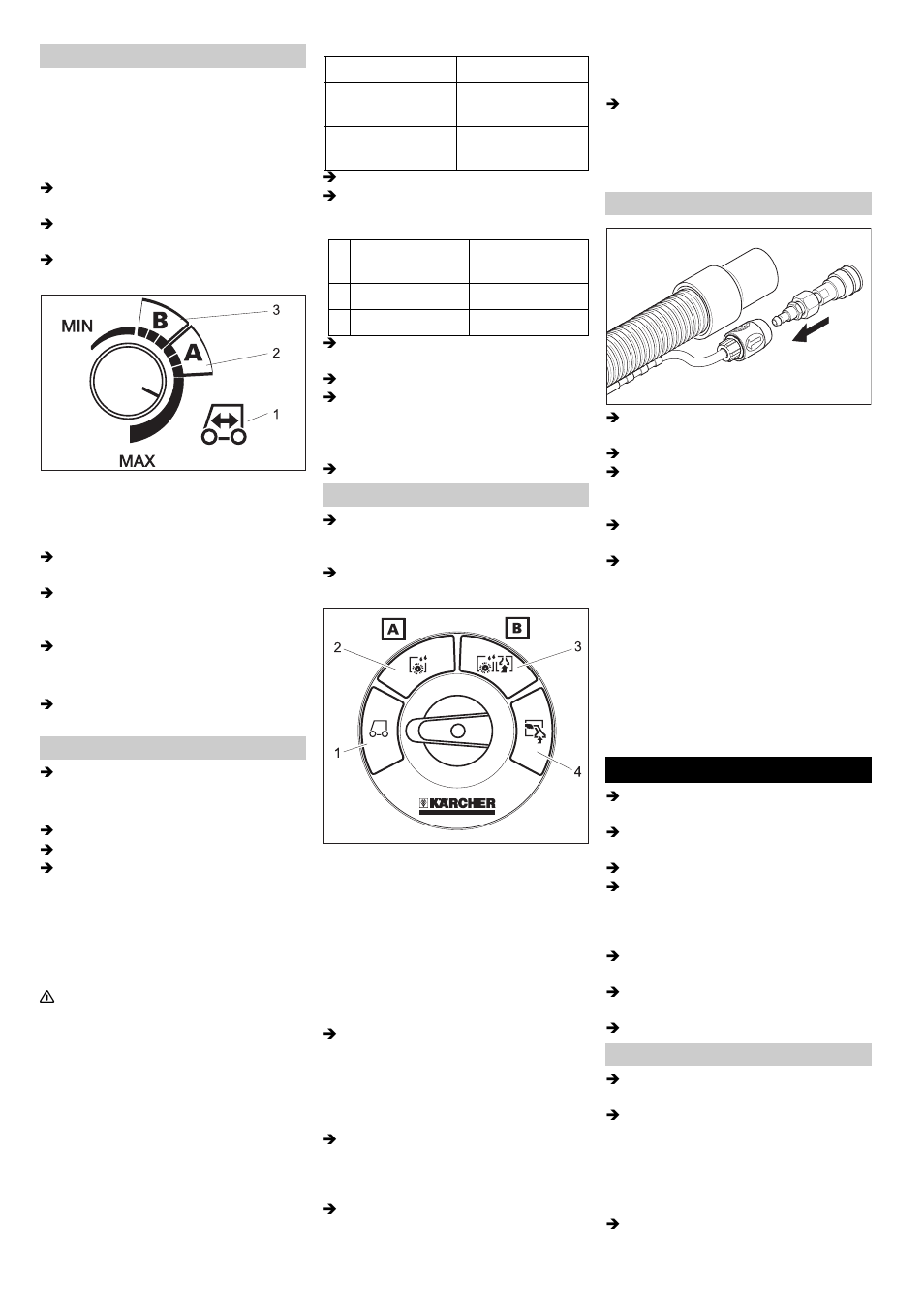 MIN

B

A

3

2

1

MAX

A

B

2

3

1

4

KÄRCHER